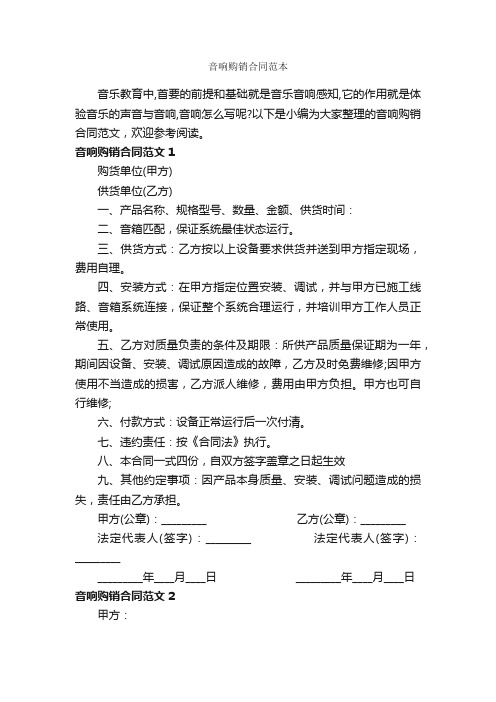 音响购销合同范本

音乐教育中,首要的前提和基础就是音乐音响感知,它的作用就是体验音乐的声音与音响,音响怎么写呢?以下是小编为大家整理的音响购销合同范文，欢迎参考阅读。

音响购销合同范文 1

购货单位(甲方)

供货单位(乙方)

一、产品名称、规格型号、数量、金额、供货时间：

二、音箱匹配，保证系统最佳状态运行。

三、供货方式：乙方按以上设备要求供货并送到甲方指定现场，费用自理。

四、安装方式：在甲方指定位置安装、调试，并与甲方已施工线路、音箱系统连接，保证整个系统合理运行，并培训甲方工作人员正常使用。

五、乙方对质量负责的条件及期限：所供产品质量保证期为一年，期间因设备、安装、调试原因造成的故障，乙方及时免费维修;因甲方使用不当造成的损害，乙方派人维修，费用由甲方负担。甲方也可自行维修;

六、付款方式：设备正常运行后一次付清。

七、违约责任：按《合同法》执行。

八、本合同一式四份，自双方签字盖章之日起生效

九、其他约定事项：因产品本身质量、安装、调试问题造成的损失，责任由乙方承担。

甲方(公章)：________ 乙方(公章)：________

法定代表人(签字)：________ 法定代表人(签字)：________

________年___月___日 ________年___月___日

音响购销合同范文 2

甲方：